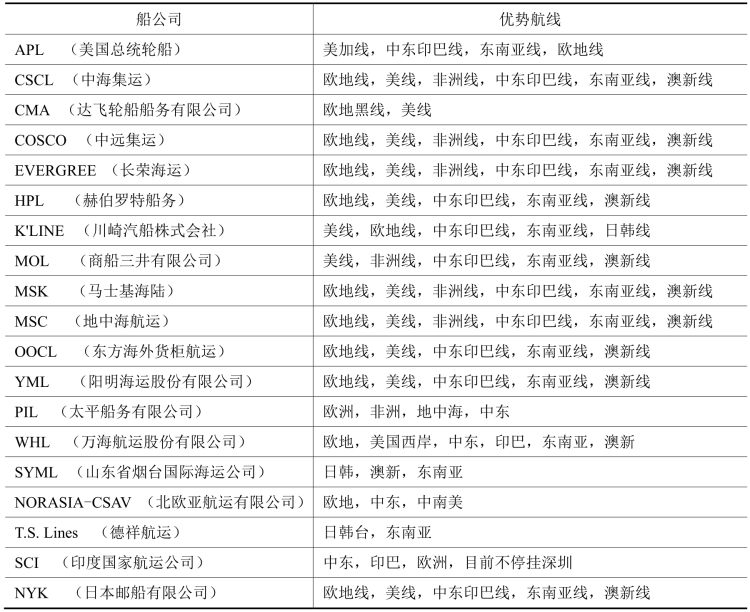 | 船公司 | 优势航线 |
|---|---|
| APL （美国总统轮船） | 美加线，中东印巴线，东南亚线，欧地线 |
| CSCL （中海集运） | 欧地线，美线，非洲线，中东印巴线，东南亚线，澳新线 |
| CMA （达飞轮船船务有限公司） | 欧地黑线，美线 |
| COSCO （中远集运） | 欧地线，美线，非洲线，中东印巴线，东南亚线，澳新线 |
| EVERGREE （长荣海运） | 欧地线，美线，非洲线，中东印巴线，东南亚线，澳新线 |
| HPL （赫伯罗特船务） | 欧地线，美线，中东印巴线，东南亚线，澳新线 |
| K'LINE （川崎汽船株式会社） | 美线，欧地线，中东印巴线，东南亚线，日韩线 |
| MOL （商船三井有限公司） | 美线，非洲线，中东印巴线，东南亚线，澳新线 |
| MSK （马士基海陆） | 欧地线，美线，非洲线，中东印巴线，东南亚线，澳新线 |
| MSC （地中海航运） | 欧地线，美线，非洲线，中东印巴线，东南亚线，澳新线 |
| OOCL （东方海外货柜航运） | 欧地线，美线，中东印巴线，东南亚线，澳新线 |
| YML （阳明海运股份有限公司） | 欧地线，美线，中东印巴线，东南亚线，澳新线 |
| PIL （太平船务有限公司） | 欧洲，非洲，地中海，中东 |
| WHL （万海航运股份有限公司） | 欧地，美国西岸，中东，印巴，东南亚，澳新 |
| SYML （山东省烟台国际海运公司） | 日韩，澳新，东南亚 |
| NORASIA-CSAV （北欧亚航运有限公司） | 欧地，中东，中南美 |
| T.S. Lines （德祥航运） | 日韩台，东南亚 |
| SCI （印度国家航运公司） | 中东，印巴，欧洲，目前不停挂深圳 |
| NYK （日本邮船有限公司） | 欧地线，美线，中东印巴线，东南亚线，澳新线 |